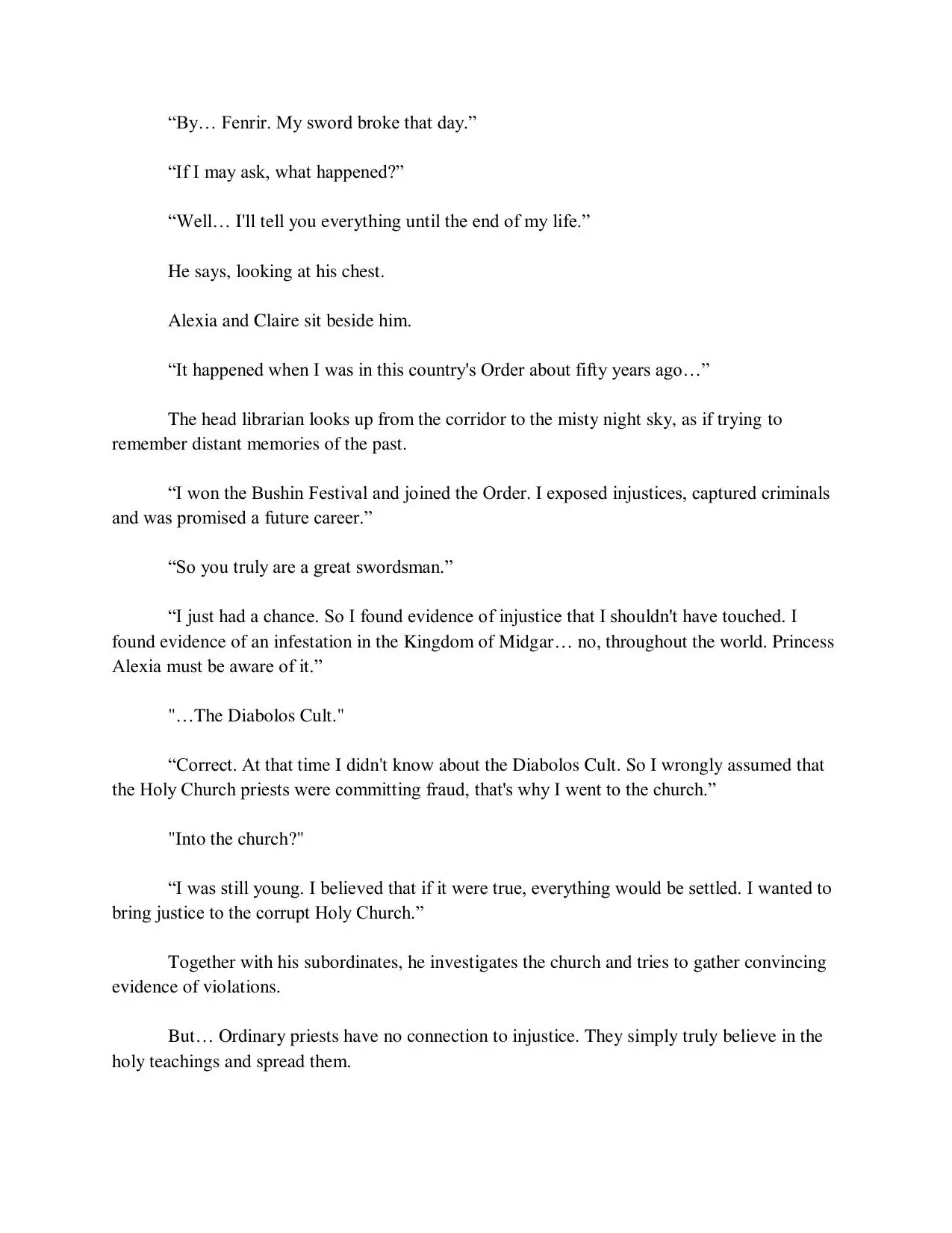 “By… Fenrir. My sword broke that day.”

“If I may ask, what happened?”

“Well… I'll tell you everything until the end of my life.”

He says, looking at his chest.

Alexia and Claire sit beside him.

“It happened when I was in this country's Order about fifty years ago…”

The head librarian looks up from the corridor to the misty night sky, as if trying to remember distant memories of the past.

“I won the Bushin Festival and joined the Order. I exposed injustices, captured criminals and was promised a future career.”

“So you truly are a great swordsman.”

“I just had a chance. So I found evidence of injustice that I shouldn't have touched. I found evidence of an infestation in the Kingdom of Midgar… no, throughout the world. Princess Alexia must be aware of it.”

"…The Diabolos Cult."

“Correct. At that time I didn't know about the Diabolos Cult. So I wrongly assumed that the Holy Church priests were committing fraud, that's why I went to the church.”

"Into the church?"

“I was still young. I believed that if it were true, everything would be settled. I wanted to bring justice to the corrupt Holy Church.”

Together with his subordinates, he investigates the church and tries to gather convincing evidence of violations.

But… Ordinary priests have no connection to injustice. They simply truly believe in the holy teachings and spread them.